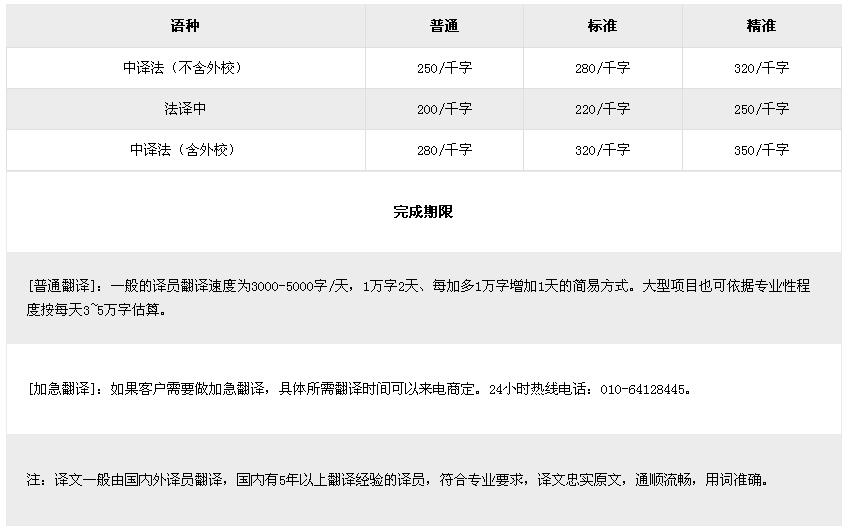 | 语种 | 普通 | 标准 | 精准 |
|---|---|---|---|
| 中译法（不含外校） | 250/千字 | 280/千字 | 320/千字 |
| 法译中 | 200/千字 | 220/千字 | 250/千字 |
| 中译法（含外校） | 280/千字 | 320/千字 | 350/千字 |

完成期限

[普通翻译]：一般的译员翻译速度为3000-5000字/天，1万字2天、每加多1万字增加1天的简易方式。大型项目也可依据专业性程度按每天3~5万字估算。

[加急翻译]：如果客户需要做加急翻译，具体所需翻译时间可以来电商定。24小时热线电话：010-64128445。

注：译文一般由国内外译员翻译，国内有5年以上翻译经验的译员，符合专业要求，译文忠实原文，通顺流畅，用词准确。